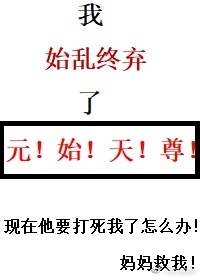 我

始乱终弃

了

元！始！天！尊！

现在他要打死我了怎么办！

妈妈救我！